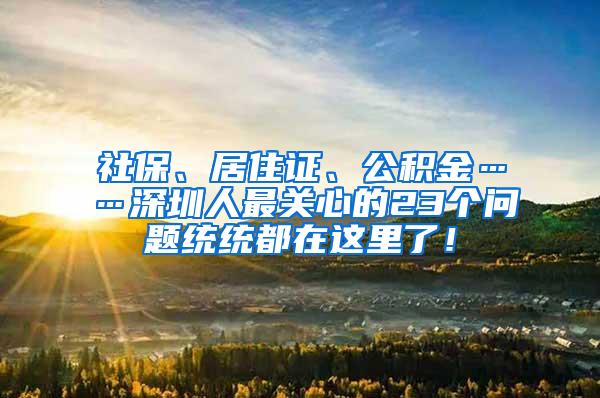 社保、居住证、公积金……深圳人最关心的23个问题统统都在这里了！